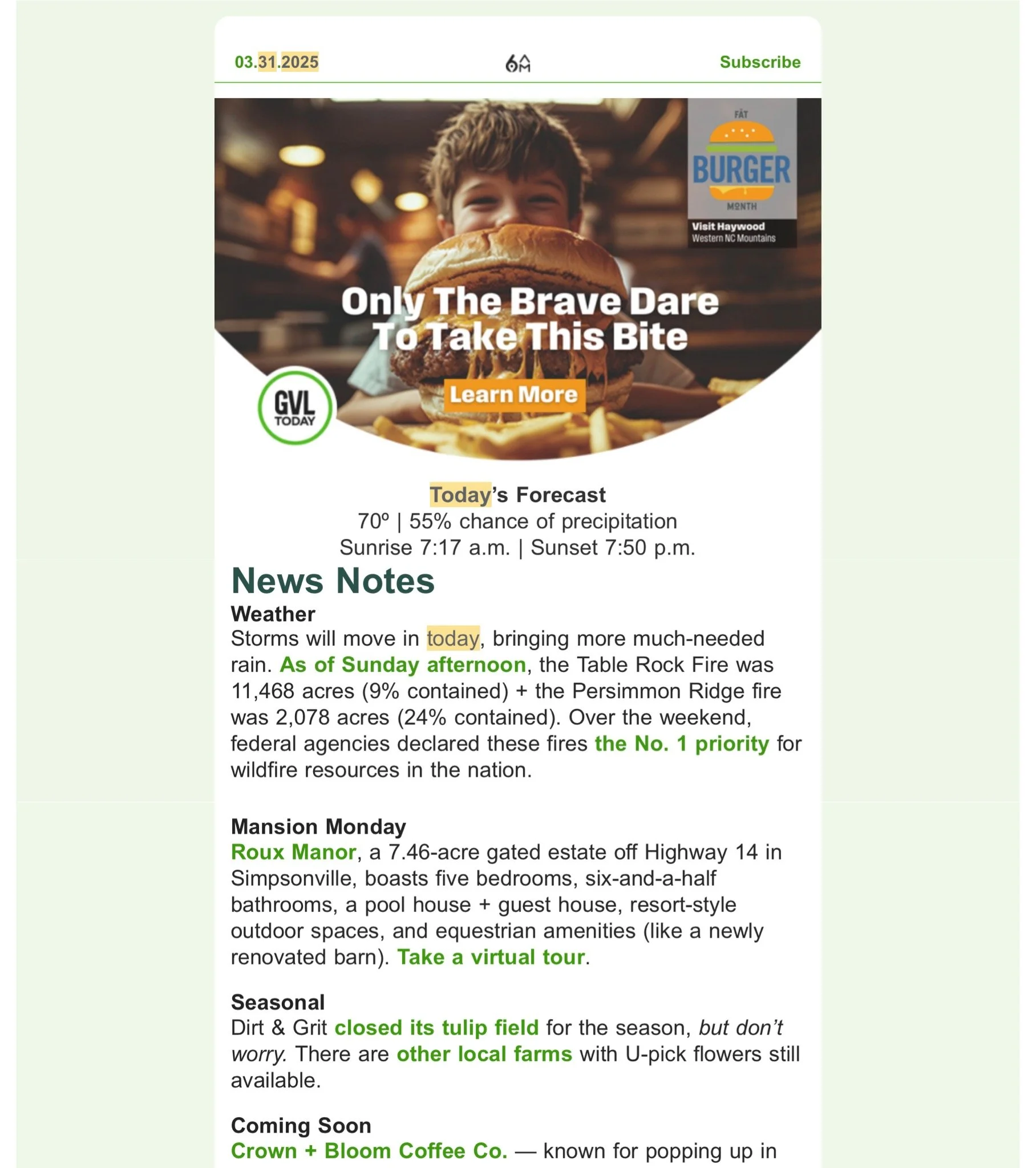 03.31.2025

6AM

Subscribe

FAT
BURGER
MONTH
Visit Haywood
Western NC Mountains

Only The Brave Dare To Take This Bite

Learn More

GVL TODAY

Today's Forecast
70º | 55% chance of precipitation
Sunrise 7:17 a.m. | Sunset 7:50 p.m.

News Notes

Weather
Storms will move in today, bringing more much-needed rain. As of Sunday afternoon, the Table Rock Fire was 11,468 acres (9% contained) + the Persimmon Ridge fire was 2,078 acres (24% contained). Over the weekend, federal agencies declared these fires the No. 1 priority for wildfire resources in the nation.

Mansion Monday
Roux Manor, a 7.46-acre gated estate off Highway 14 in Simpsonville, boasts five bedrooms, six-and-a-half bathrooms, a pool house + guest house, resort-style outdoor spaces, and equestrian amenities (like a newly renovated barn). Take a virtual tour.

Seasonal
Dirt & Grit closed its tulip field for the season, but don't worry. There are other local farms with U-pick flowers still available.

Coming Soon
Crown + Bloom Coffee Co. — known for popping up in